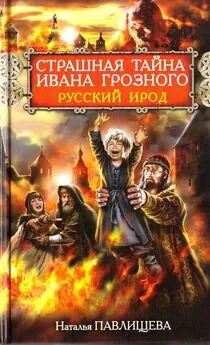 СТРАШНАЯ ТАЙНА ИВАНА ГРОЗНОГО
РУССКИЙ ИРОД

Наталья ПАВЛИЩЕВА